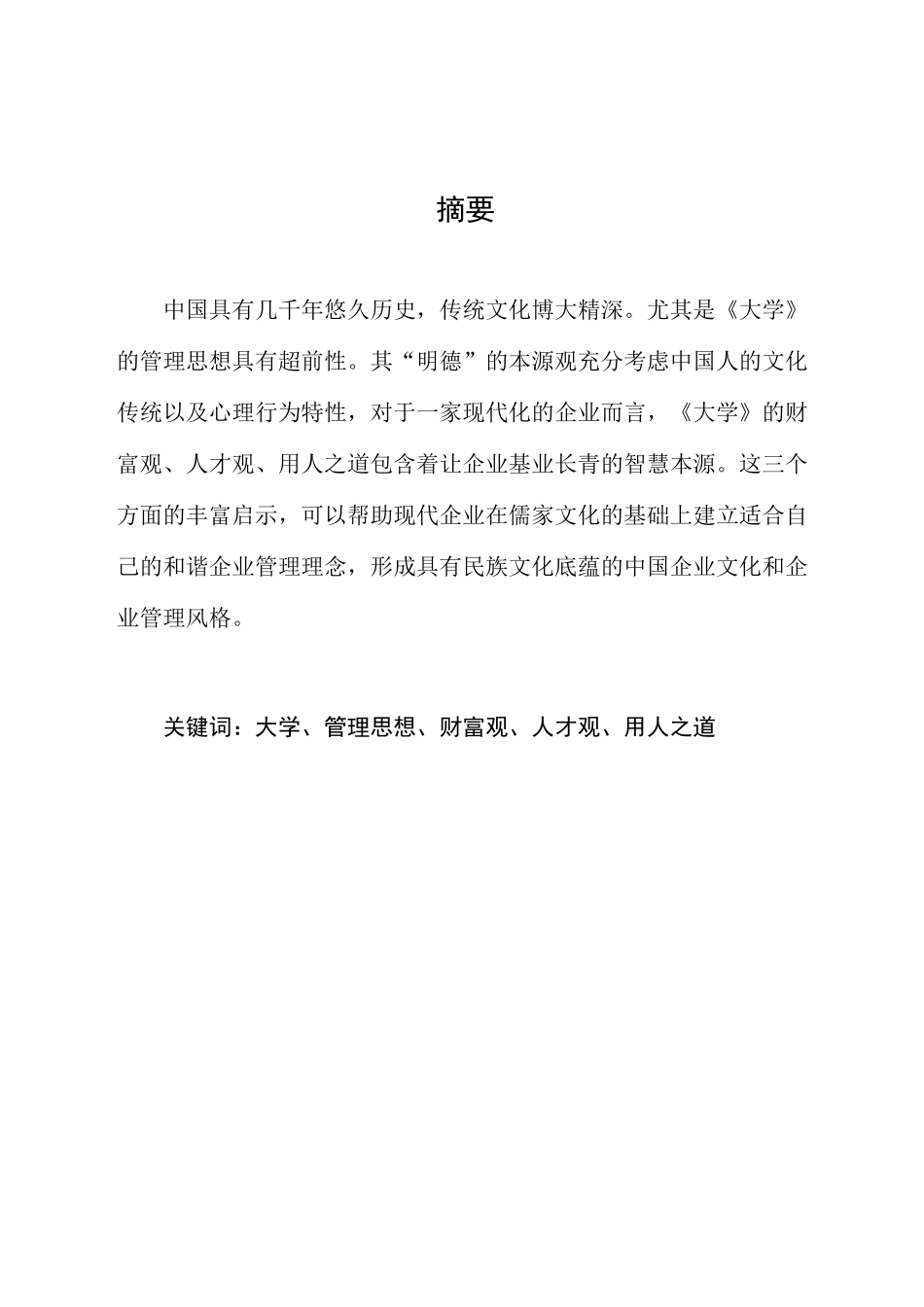 摘要

中国具有几千年悠久历史，传统文化博大精深。尤其是《大学》的管理思想具有超前性。其“明德”的本源观充分考虑中国人的文化传统以及心理行为特性，对于一家现代化的企业而言，《大学》的财富观、人才观、用人之道包含着让企业基业长青的智慧本源。这三个方面的丰富启示，可以帮助现代企业在儒家文化的基础上建立适合自己的和谐企业管理理念，形成具有民族文化底蕴的中国企业文化和企业管理风格。

关键词：大学、管理思想、财富观、人才观、用人之道